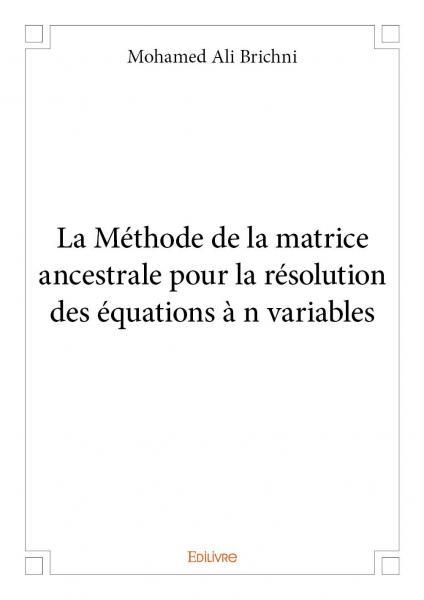 Mohamed Ali Brichni

La Méthode de la matrice ancestrale pour la résolution des équations à n variables

Edilivre